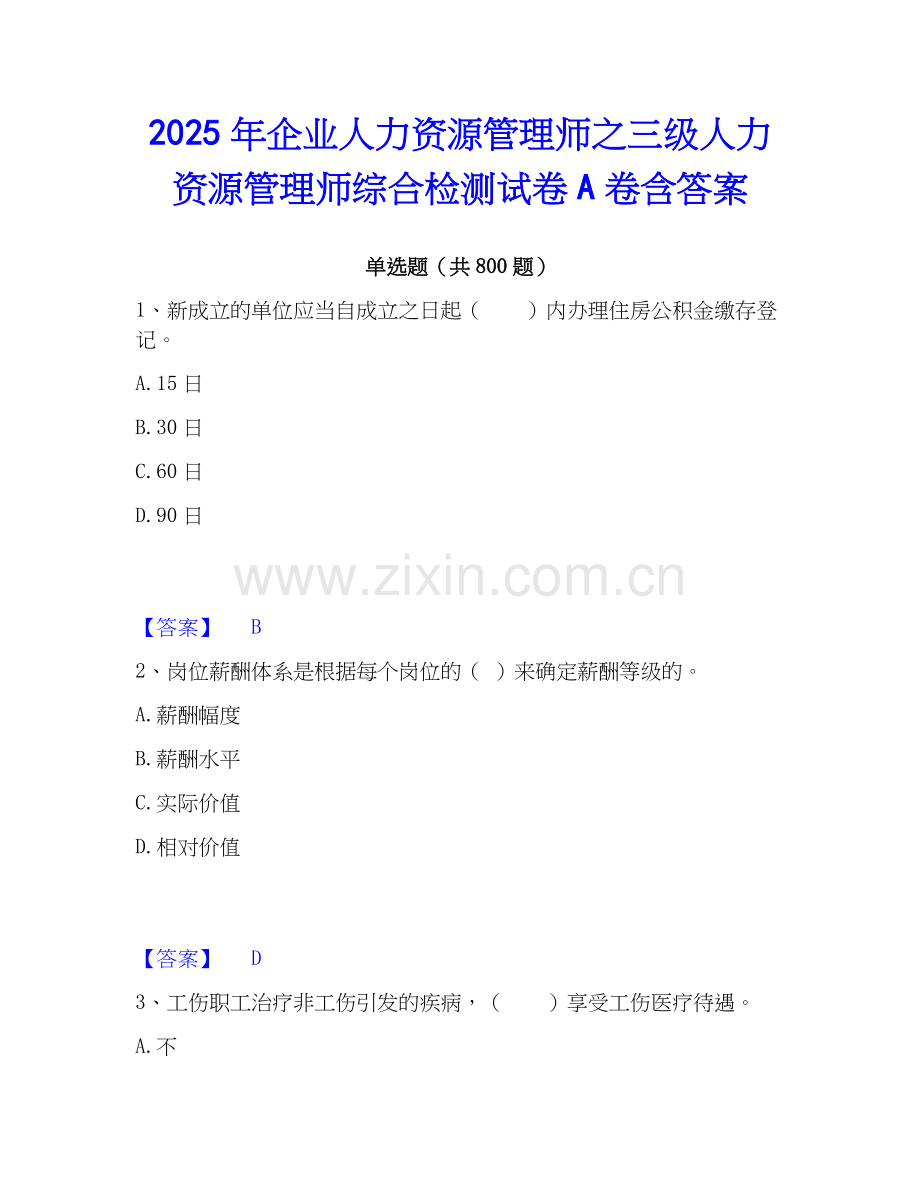 2025年企业人力资源管理师之三级人力资源管理师综合检测试卷A卷含答案

单选题（共800题）

1、新成立的单位应当自成立之日起（　　）内办理住房公积金缴存登记。

A.15日

B.30日

C.60日

D.90日

【答案】 B

2、岗位薪酬体系是根据每个岗位的（　）来确定薪酬等级的。

A.薪酬幅度

B.薪酬水平

C.实际价值

D.相对价值

【答案】 D

3、工伤职工治疗非工伤引发的疾病，（　　）享受工伤医疗待遇。

A.不

www.zixin.com.cn